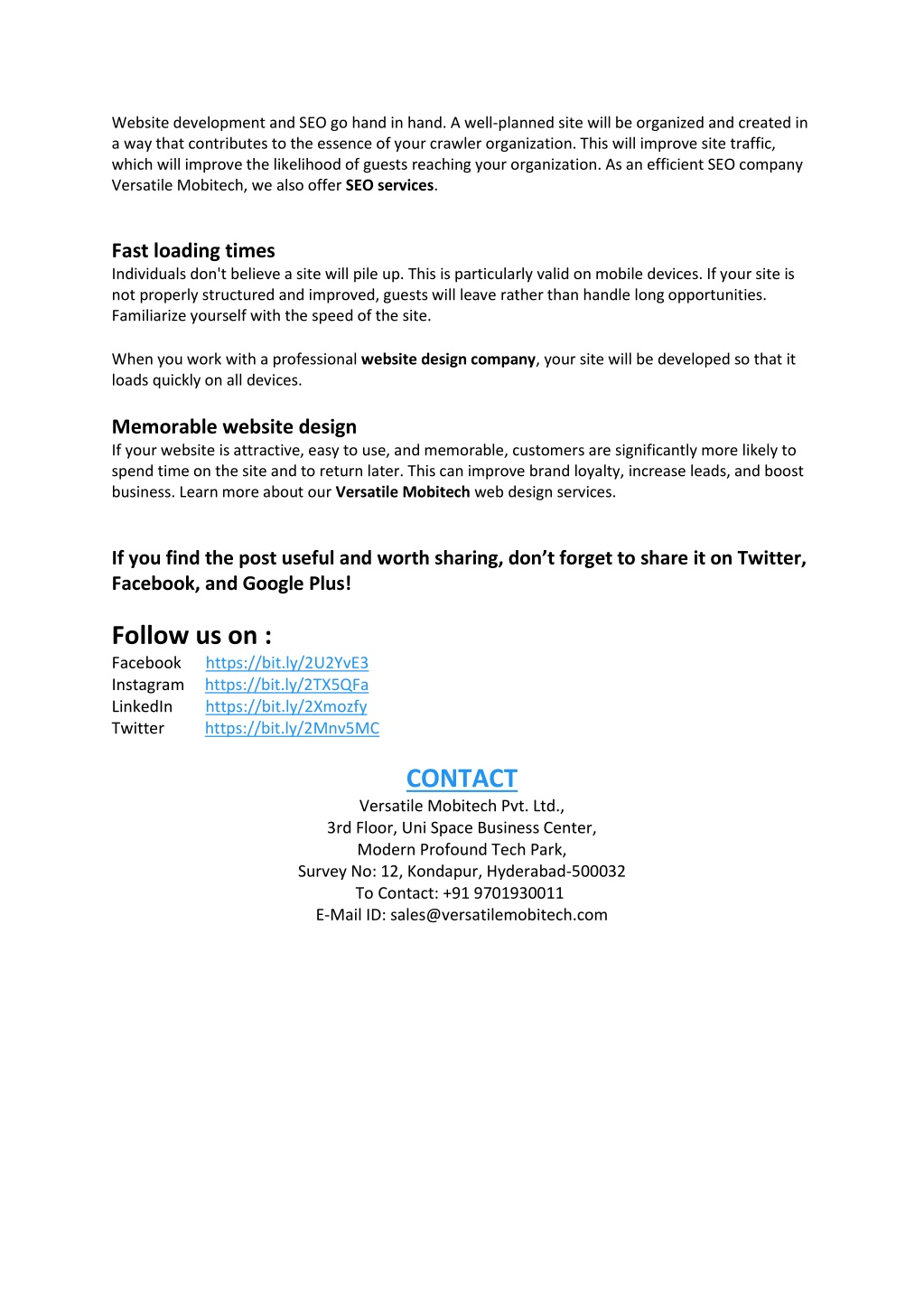 Website development and SEO go hand in hand. A well-planned site will be organized and created in a way that contributes to the essence of your crawler organization. This will improve site traffic, which will improve the likelihood of guests reaching your organization. As an efficient SEO company Versatile Mobitech, we also offer SEO services.

Fast loading times
Individuals don't believe a site will pile up. This is particularly valid on mobile devices. If your site is not properly structured and improved, guests will leave rather than handle long opportunities. Familiarize yourself with the speed of the site.

When you work with a professional website design company, your site will be developed so that it loads quickly on all devices.

Memorable website design
If your website is attractive, easy to use, and memorable, customers are significantly more likely to spend time on the site and to return later. This can improve brand loyalty, increase leads, and boost business. Learn more about our Versatile Mobitech web design services.

If you find the post useful and worth sharing, don't forget to share it on Twitter, Facebook, and Google Plus!

Follow us on :
Facebook https://bit.ly/2U2YvE3
Instagram https://bit.ly/2TX5QFa
LinkedIn https://bit.ly/2Xmozfy
Twitter https://bit.ly/2Mnv5MC

CONTACT
Versatile Mobitech Pvt. Ltd.,
3rd Floor, Uni Space Business Center,
Modern Profound Tech Park,
Survey No: 12, Kondapur, Hyderabad-500032
To Contact: +91 9701930011
E-Mail ID: sales@versatilemobitech.com